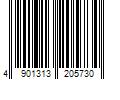 4 901313 205730